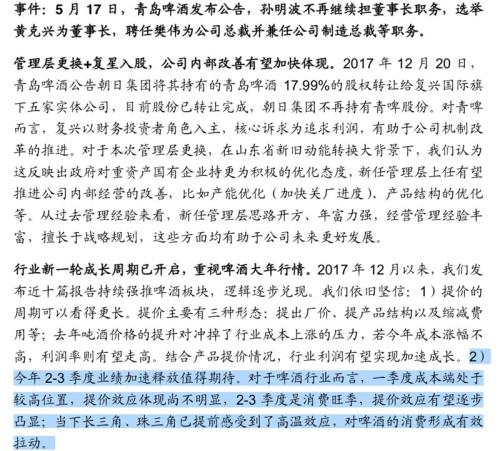 事件：5 月 17 日，青岛啤酒发布公告，孙明波不再继续担董事长职务，选举黄克兴为董事长，聘任樊伟为公司总裁并兼任公司制造总裁等职务。

管理层更换+复星入股，公司内部改善有望加快体现。2017 年 12 月 20 日，青岛啤酒公告朝日集团将其持有的青岛啤酒 17.99%的股权转让给复兴国际旗下五家实体公司，目前股份已转让完成，朝日集团不再持有青啤股份。对青啤而言，复兴以财务投资者角色入主，核心诉求为追求利润，有助于公司机制改革的推进。对于本次管理层更换，在山东省新旧动能转换大背景下，我们认为这反映出政府对重资产国有企业持更为积极的优化态度，新任管理层上任有望推进公司内部经营的改善，比如产能优化（加快关厂进度）、产品结构的优化等。从过去管理经验来看，新任管理层思路开方、年富力强，经营管理经验丰富，擅长于战略规划，这些方面均有助于公司未来更好发展。

行业新一轮成长周期已开启，重视啤酒大年行情。2017 年 12 月以来，我们发布近十篇报告持续强推啤酒板块，逻辑逐步兑现。我们依旧坚信：1）提价的周期可以看得更长。提价主要有三种形态：提出厂价、提产品结构以及缩减费用等；去年吨酒价格的提升对冲掉了行业成本上涨的压力，若今年成本涨幅不高，利润率则有望走高。结合产品提价情况，行业利润有望实现加速成长。2）今年 2-3 季度业绩加速释放值得期待。对于啤酒行业而言，一季度成本端处于较高位置，提价效应体现尚不明显，2-3 季度是消费旺季，提价效应有望逐步凸显；当下长三角、珠三角已提前感受到了高温效应，对啤酒的消费形成有效拉动。